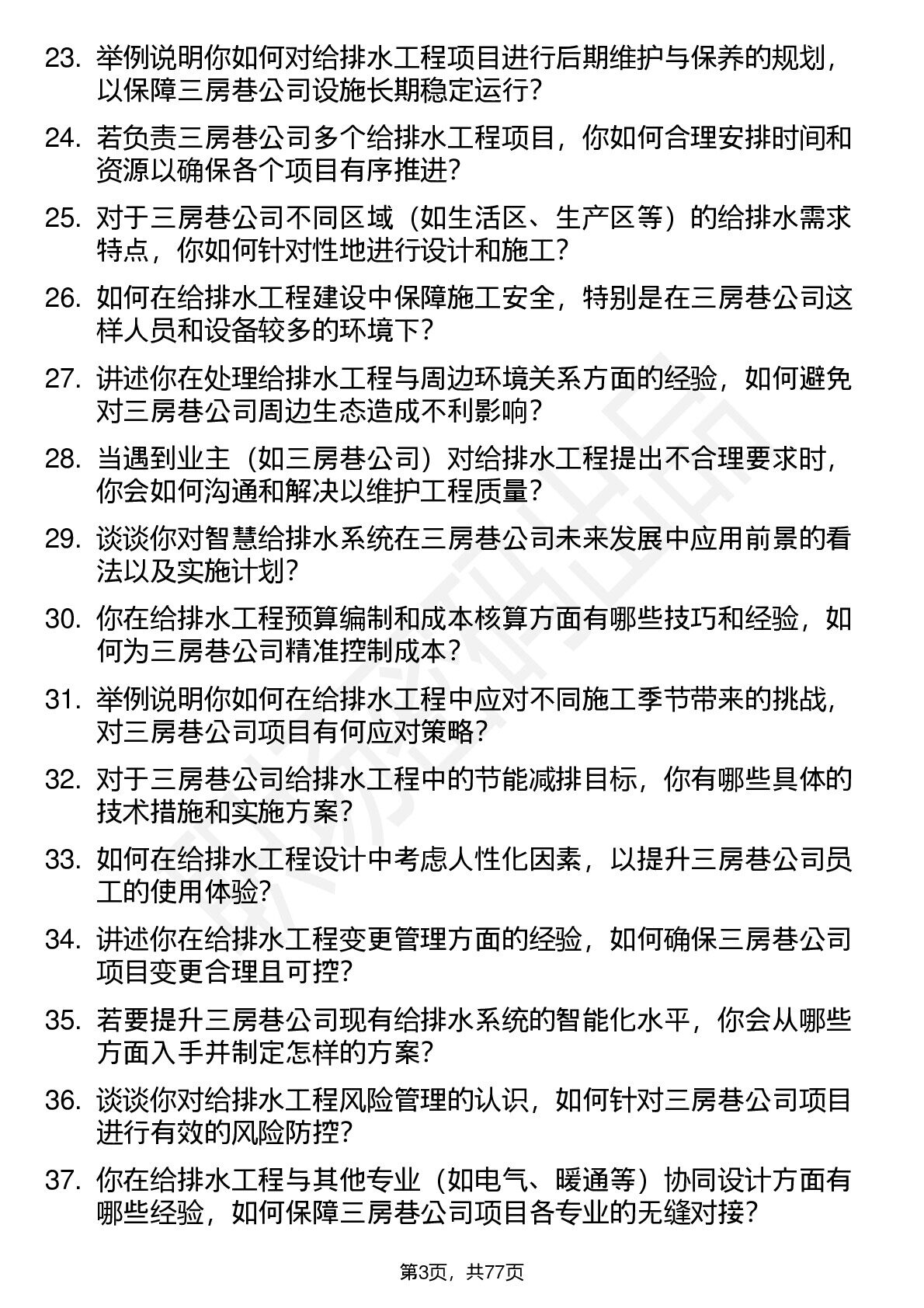 23. 举例说明你如何对给排水工程项目进行后期维护与保养的规划，以保障三房巷公司设施长期稳定运行？

24. 若负责三房巷公司多个给排水工程项目，你如何合理安排时间和资源以确保各个项目有序推进？

25. 对于三房巷公司不同区域（如生活区、生产区等）的给排水需求特点，你如何针对性地进行设计和施工？

26. 如何在给排水工程建设中保障施工安全，特别是在三房巷公司这样人员和设备较多的环境下？

27. 讲述你在处理给排水工程与周边环境关系方面的经验，如何避免对三房巷公司周边生态造成不利影响？

28. 当遇到业主（如三房巷公司）对给排水工程提出不合理要求时，你会如何沟通和解决以维护工程质量？

29. 谈谈你对智慧给排水系统在三房巷公司未来发展中应用前景的看法以及实施计划？

30. 你在给排水工程预算编制和成本核算方面有哪些技巧和经验，如何为三房巷公司精准控制成本？

31. 举例说明你如何在给排水工程中应对不同施工季节带来的挑战，对三房巷公司项目有何应对策略？

32. 对于三房巷公司给排水工程中的节能减排目标，你有哪些具体的技术措施和实施方案？

33. 如何在给排水工程设计中考虑人性化因素，以提升三房巷公司员工的使用体验？

34. 讲述你在给排水工程变更管理方面的经验，如何确保三房巷公司项目变更合理且可控？

35. 若要提升三房巷公司现有给排水系统的智能化水平，你会从哪些方面入手并制定怎样的方案？

36. 谈谈你对给排水工程风险管理的认识，如何针对三房巷公司项目进行有效的风险防控？

37. 你在给排水工程与其他专业（如电气、暖通等）协同设计方面有哪些经验，如何保障三房巷公司项目各专业的无缝对接？

第3页，共77页